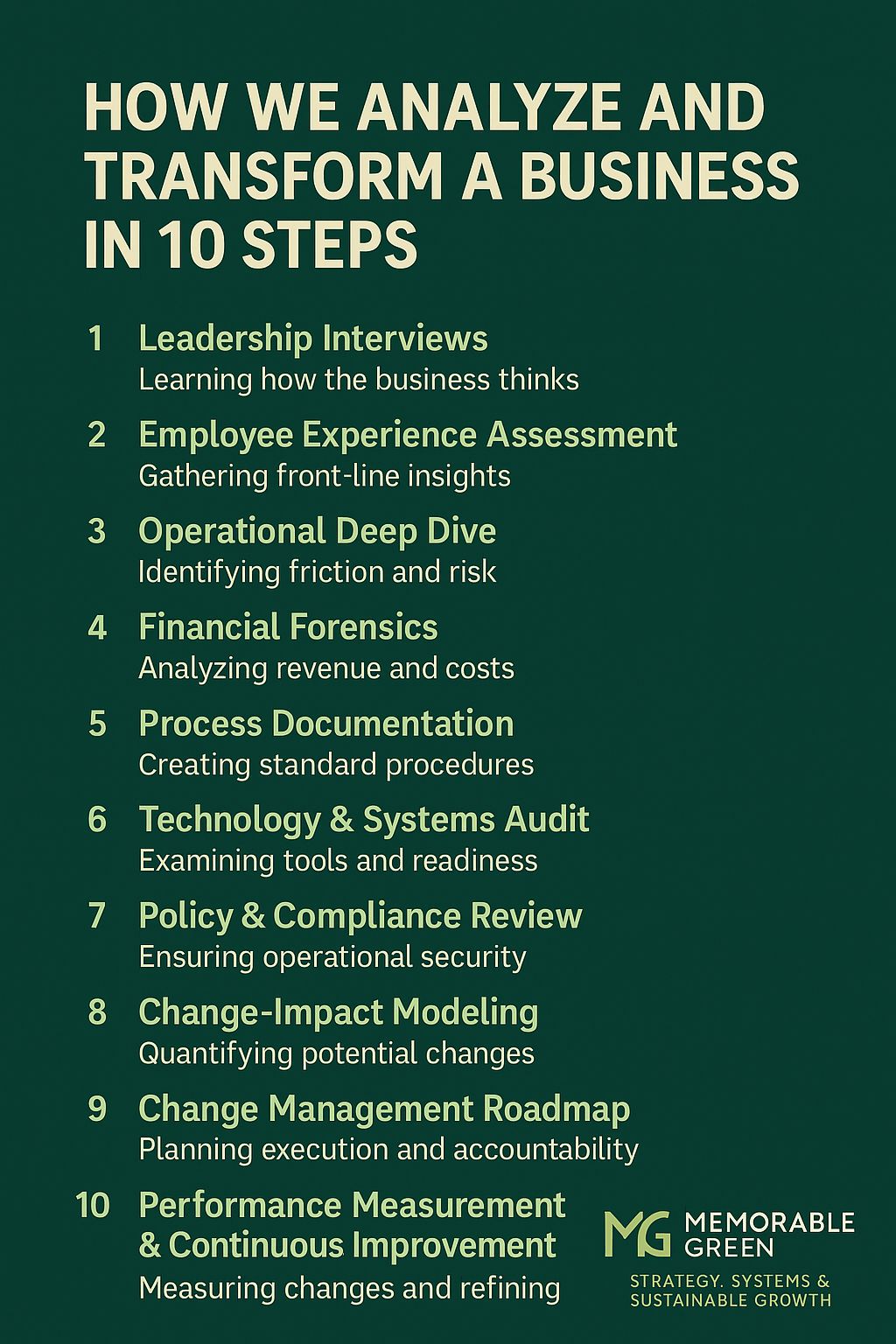 HOW WE ANALYZE AND TRANSFORM A BUSINESS IN 10 STEPS

1 Leadership Interviews
Learning how the business thinks

2 Employee Experience Assessment
Gathering front-line insights

3 Operational Deep Dive
Identifying friction and risk

4 Financial Forensics
Analyzing revenue and costs

5 Process Documentation
Creating standard procedures

6 Technology & Systems Audit
Examining tools and readiness

7 Policy & Compliance Review
Ensuring operational security

8 Change-Impact Modeling
Quantifying potential changes

9 Change Management Roadmap
Planning execution and accountability

10 Performance Measurement & Continuous Improvement
Measuring changes and refining

MG MEMORABLE GREEN
STRATEGY. SYSTEMS & SUSTAINABLE GROWTH